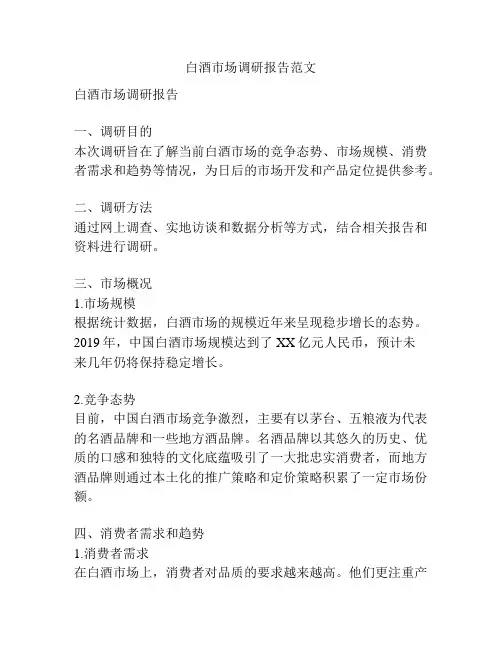 白酒市场调研报告范文

白酒市场调研报告

一、调研目的
本次调研旨在了解当前白酒市场的竞争态势、市场规模、消费者需求和趋势等情况，为日后的市场开发和产品定位提供参考。

二、调研方法
通过网上调查、实地访谈和数据分析等方式，结合相关报告和资料进行调研。

三、市场概况
1.市场规模
根据统计数据，白酒市场的规模近年来呈现稳步增长的态势。2019年，中国白酒市场规模达到了XX亿元人民币，预计未来几年仍将保持稳定增长。

2.竞争态势
目前，中国白酒市场竞争激烈，主要有以茅台、五粮液为代表的名酒品牌和一些地方酒品牌。名酒品牌以其悠久的历史、优质的口感和独特的文化底蕴吸引了一大批忠实消费者，而地方酒品牌则通过本土化的推广策略和定价策略积累了一定市场份额。

四、消费者需求和趋势
1.消费者需求
在白酒市场上，消费者对品质的要求越来越高。他们更注重产